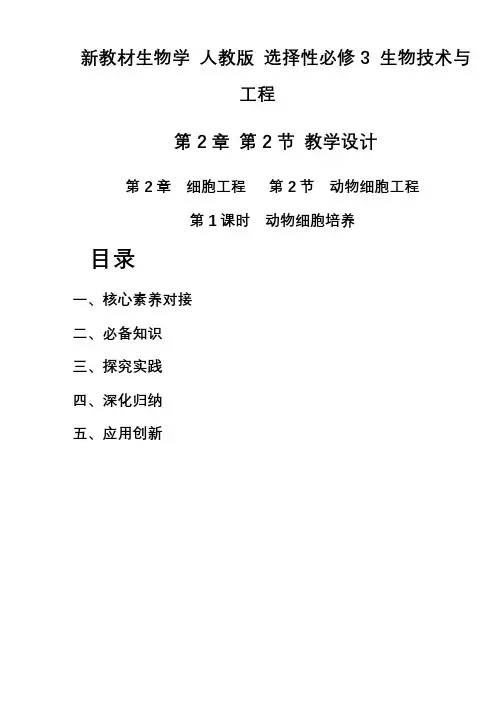 新教材生物学 人教版 选择性必修 3 生物技术与工程

第 2 章 第 2 节 教学设计

第 2 章　细胞工程　　第 2 节　动物细胞工程

第 1 课时　动物细胞培养

目录

一、核心素养对接

二、必备知识

三、探究实践

四、深化归纳

五、应用创新